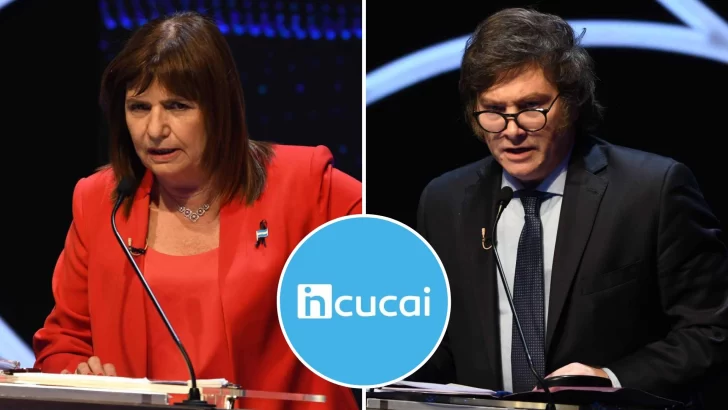 incucai